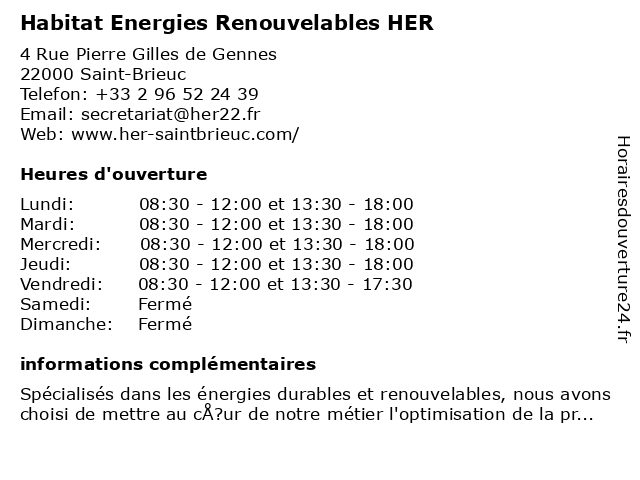 Habitat Energies Renouvelables HER

4 Rue Pierre Gilles de Gennes
22000 Saint-Brieuc
Telefon: +33 2 96 52 24 39
Email: secretariat@her22.fr
Web: www.her-saintbrieuc.com/

Heures d'ouverture

| | |
|---|---|
| Lundi: | 08:30 - 12:00 et 13:30 - 18:00 |
| Mardi: | 08:30 - 12:00 et 13:30 - 18:00 |
| Mercredi: | 08:30 - 12:00 et 13:30 - 18:00 |
| Jeudi: | 08:30 - 12:00 et 13:30 - 18:00 |
| Vendredi: | 08:30 - 12:00 et 13:30 - 17:30 |
| Samedi: | Fermé |
| Dimanche: | Fermé |

informations complémentaires

Spécialisés dans les énergies durables et renouvelables, nous avons choisi de mettre au cÅ?ur de notre métier l'optimisation de la pr...

Horairesdouverture24.fr